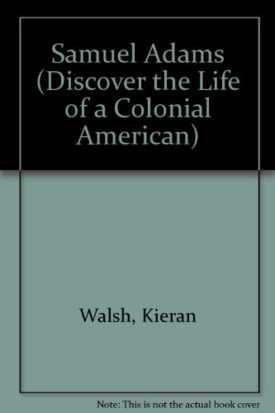 Samuel Adams (Discover the Life of a Colonial American)

Walsh, Kieran

Note: This is not the actual book cover